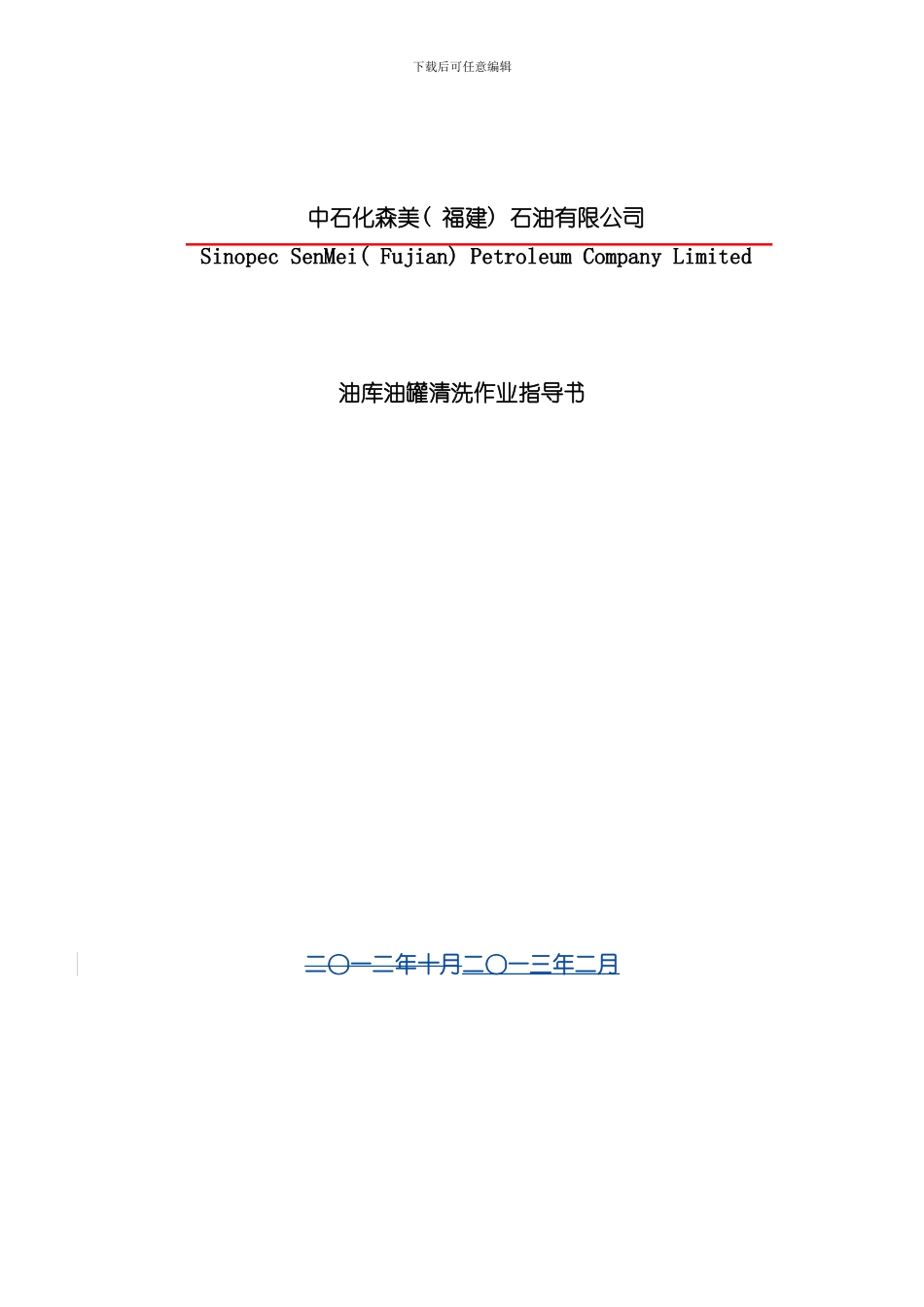 下载后可任意编辑

中石化森美（福建）石油有限公司

Sinopec SenMei( Fujian) Petroleum Company Limited

油库油罐清洗作业指导书

二〇一二年十月二〇一三年二月